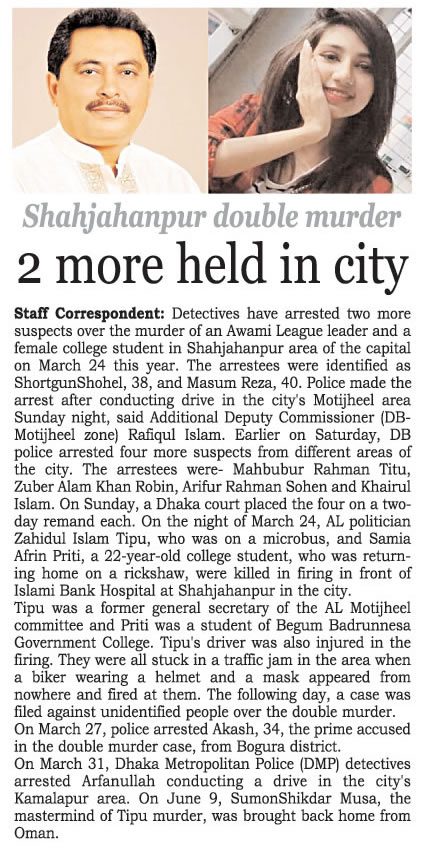 Shahjahanpur double murder

2 more held in city

Staff Correspondent: Detectives have arrested two more suspects over the murder of an Awami League leader and a female college student in Shahjahanpur area of the capital on March 24 this year. The arrestees were identified as ShortgunShohel, 38, and Masum Reza, 40. Police made the arrest after conducting drive in the city's Motijheel area Sunday night, said Additional Deputy Commissioner (DB-Motijheel zone) Rafiqul Islam. Earlier on Saturday, DB police arrested four more suspects from different areas of the city. The arrestees were- Mahbubur Rahman Titu, Zuber Alam Khan Robin, Arifur Rahman Sohen and Khairul Islam. On Sunday, a Dhaka court placed the four on a two-day remand each. On the night of March 24, AL politician Zahidul Islam Tipu, who was on a microbus, and Samia Afrin Priti, a 22-year-old college student, who was returning home on a rickshaw, were killed in firing in front of Islami Bank Hospital at Shahjahanpur in the city.
Tipu was a former general secretary of the AL Motijheel committee and Priti was a student of Begum Badrunnesa Government College. Tipu's driver was also injured in the firing. They were all stuck in a traffic jam in the area when a biker wearing a helmet and a mask appeared from nowhere and fired at them. The following day, a case was filed against unidentified people over the double murder.
On March 27, police arrested Akash, 34, the prime accused in the double murder case, from Bogura district.
On March 31, Dhaka Metropolitan Police (DMP) detectives arrested Arfanullah conducting a drive in the city's Kamalapur area. On June 9, SumonShikdar Musa, the mastermind of Tipu murder, was brought back home from Oman.